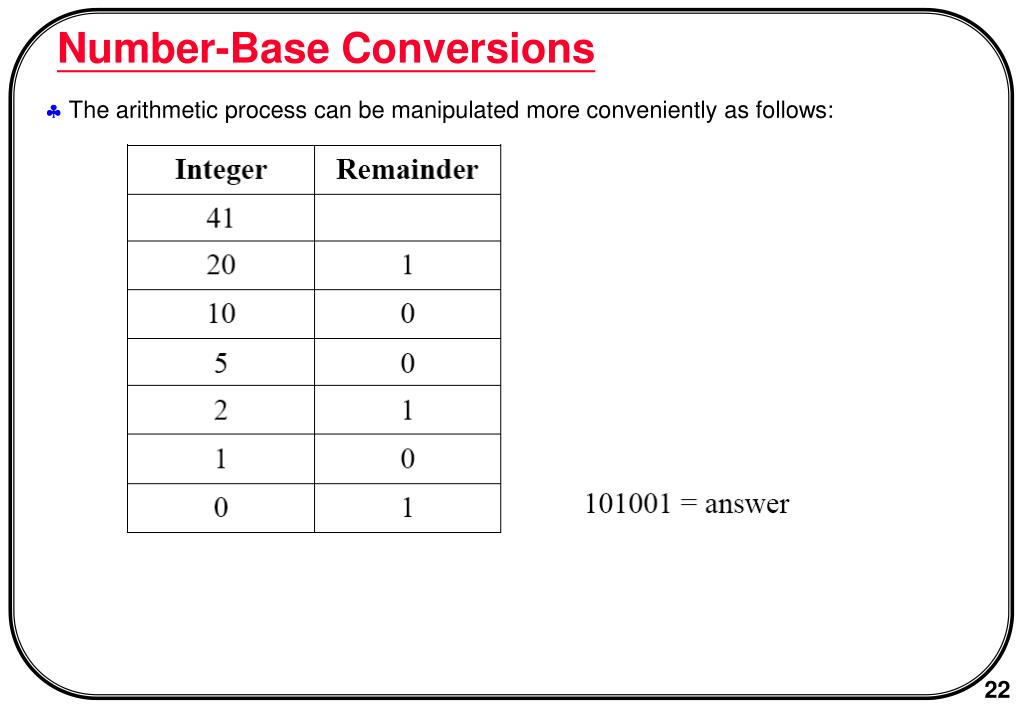 Number-Base Conversions

♣ The arithmetic process can be manipulated more conveniently as follows:

| Integer | Remainder |
|---|---|
| 41 | |
| 20 | 1 |
| 10 | 0 |
| 5 | 0 |
| 2 | 1 |
| 1 | 0 |
| 0 | 1 |

101001 = answer

22